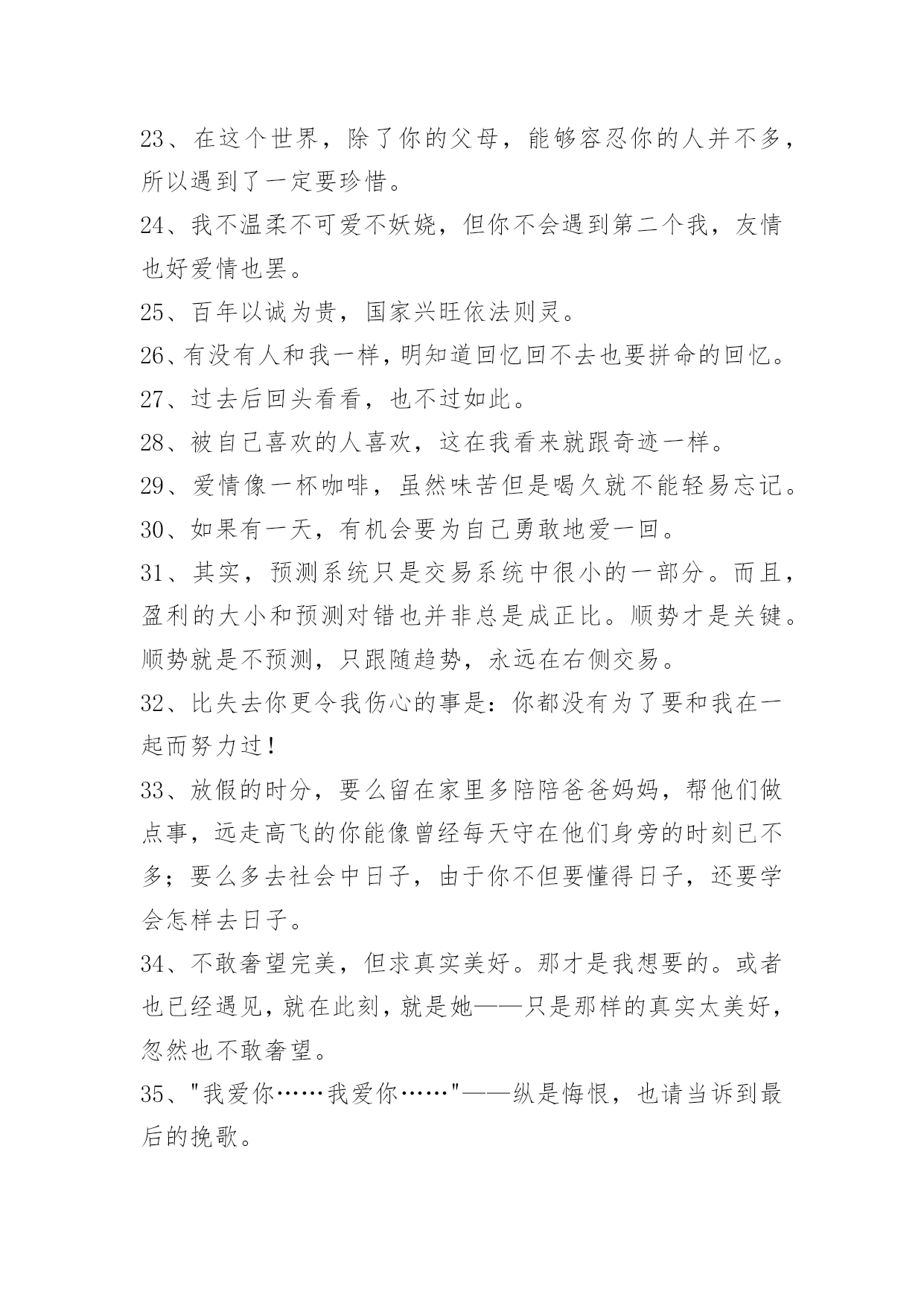 23、在这个世界，除了你的父母，能够容忍你的人并不多，所以遇到了一定要珍惜。

24、我不温柔不可爱不妖娆，但你不会遇到第二个我，友情也好爱情也罢。

25、百年以诚为贵，国家兴旺依法则灵。

26、有没有人和我一样，明知道回忆回不去也要拼命的回忆。

27、过去后回头看看，也不过如此。

28、被自己喜欢的人喜欢，这在我看来就跟奇迹一样。

29、爱情像一杯咖啡，虽然味苦但是喝久就不能轻易忘记。

30、如果有一天，有机会要为自己勇敢地爱一回。

31、其实，预测系统只是交易系统中很小的一部分。而且，盈利的大小和预测对错也并非总是成正比。顺势才是关键。顺势就是不预测，只跟随趋势，永远在右侧交易。

32、比失去你更令我伤心的事是：你都没有为了要和我在一起而努力过！

33、放假的时分，要么留在家里多陪陪爸爸妈妈，帮他们做点事，远走高飞的你能像曾经每天守在他们身旁的时刻已不多；要么多去社会中日子，由于你不但要懂得日子，还要学会怎样去日子。

34、不敢奢望完美，但求真实美好。那才是我想要的。或者也已经遇见，就在此刻，就是她——只是那样的真实太美好，忽然也不敢奢望。

35、"我爱你……我爱你……"——纵是悔恨，也请当诉到最后的挽歌。